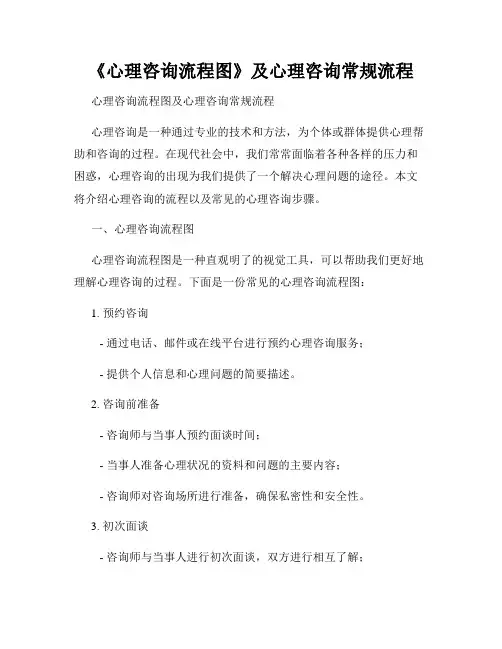 《心理咨询流程图》及心理咨询常规流程

心理咨询流程图及心理咨询常规流程

心理咨询是一种通过专业的技术和方法，为个体或群体提供心理帮助和咨询的过程。在现代社会中，我们常常面临着各种各样的压力和困惑，心理咨询的出现为我们提供了一个解决心理问题的途径。本文将介绍心理咨询的流程以及常见的心理咨询步骤。

一、心理咨询流程图

心理咨询流程图是一种直观明了的视觉工具，可以帮助我们更好地理解心理咨询的过程。下面是一份常见的心理咨询流程图：

1. 预约咨询

- 通过电话、邮件或在线平台进行预约心理咨询服务；

- 提供个人信息和心理问题的简要描述。

2. 咨询前准备

- 咨询师与当事人预约面谈时间；

- 当事人准备心理状况的资料和问题的主要内容；

- 咨询师对咨询场所进行准备，确保私密性和安全性。

3. 初次面谈

- 咨询师与当事人进行初次面谈，双方进行相互了解；